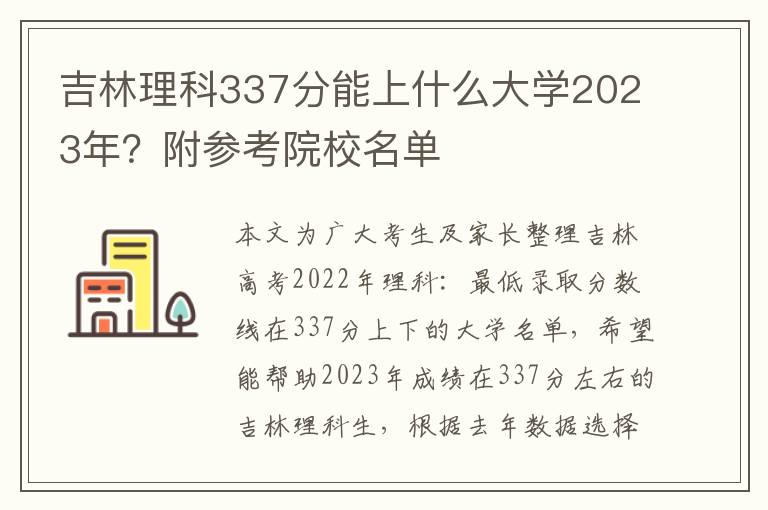 吉林理科337分能上什么大学2023年？附参考院校名单

本文为广大考生及家长整理吉林高考2022年理科：最低录取分数线在337分上下的大学名单，希望能帮助2023年成绩在337分左右的吉林理科生，根据去年数据选择